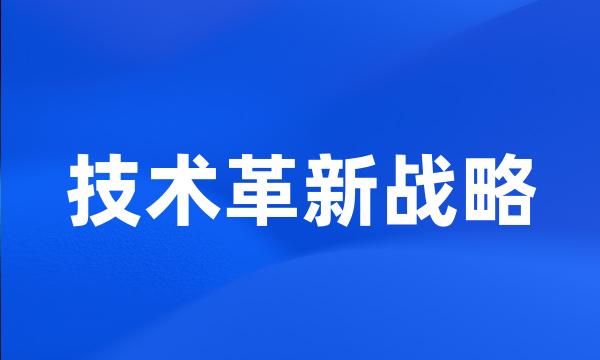 技术革新战略